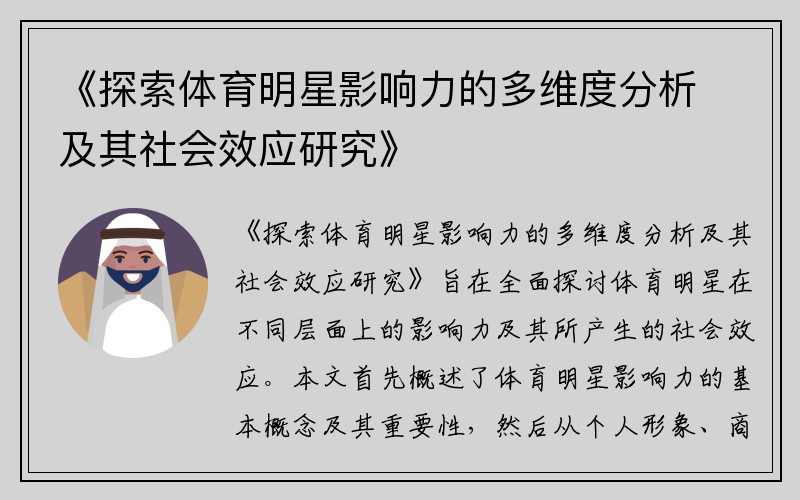 《探索体育明星影响力的多维度分析及其社会效应研究》

《探索体育明星影响力的多维度分析及其社会效应研究》旨在全面探讨体育明星在不同层面上的影响力及其所产生的社会效应。本文首先概述了体育明星影响力的基本概念及其重要性，然后从个人形象、商